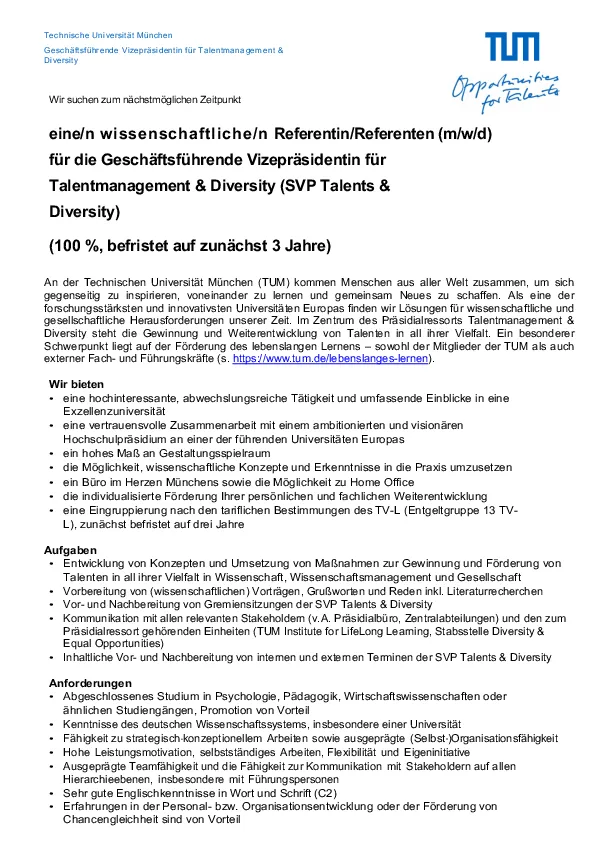 Technische Universität München
Geschäftsführende Vizepräsidentin für Talentmanagement & Diversity

TUM
Opportunities for Talents

Wir suchen zum nächstmöglichen Zeitpunkt

eine/n wissenschaftliche/n Referentin/Referenten (m/w/d) für die Geschäftsführende Vizepräsidentin für Talentmanagement & Diversity (SVP Talents & Diversity)

(100 %, befristet auf zunächst 3 Jahre)

An der Technischen Universität München (TUM) kommen Menschen aus aller Welt zusammen, um sich gegenseitig zu inspirieren, voneinander zu lernen und gemeinsam Neues zu schaffen. Als eine der forschungsstärksten und innovativsten Universitäten Europas finden wir Lösungen für wissenschaftliche und gesellschaftliche Herausforderungen unserer Zeit. Im Zentrum des Präsidialressorts Talentmanagement & Diversity steht die Gewinnung und Weiterentwicklung von Talenten in all ihrer Vielfalt. Ein besonderer Schwerpunkt liegt auf der Förderung des lebenslangen Lernens – sowohl der Mitglieder der TUM als auch externer Fach- und Führungskräfte (s. https://www.tum.de/lebenslanges-lernen).

Wir bieten
• eine hochinteressante, abwechslungsreiche Tätigkeit und umfassende Einblicke in eine Exzellenzuniversität
• eine vertrauensvolle Zusammenarbeit mit einem ambitionierten und visionären Hochschulpräsidium an einer der führenden Universitäten Europas
• ein hohes Maß an Gestaltungsspielraum
• die Möglichkeit, wissenschaftliche Konzepte und Erkenntnisse in die Praxis umzusetzen
• ein Büro im Herzen Münchens sowie die Möglichkeit zu Home Office
• die individualisierte Förderung Ihrer persönlichen und fachlichen Weiterentwicklung
• eine Eingruppierung nach den tariflichen Bestimmungen des TV-L (Entgeltgruppe 13 TV-L), zunächst befristet auf drei Jahre

Aufgaben
• Entwicklung von Konzepten und Umsetzung von Maßnahmen zur Gewinnung und Förderung von Talenten in all ihrer Vielfalt in Wissenschaft, Wissenschaftsmanagement und Gesellschaft
• Vorbereitung von (wissenschaftlichen) Vorträgen, Grußworten und Reden inkl. Literaturrecherchen
• Vor- und Nachbereitung von Gremiensitzungen der SVP Talents & Diversity
• Kommunikation mit allen relevanten Stakeholdern (v.A. Präsidialbüro, Zentralabteilungen) und den zum Präsidialressort gehörenden Einheiten (TUM Institute for LifeLong Learning, Stabsstelle Diversity & Equal Opportunities)
• Inhaltliche Vor- und Nachbereitung von internen und externen Terminen der SVP Talents & Diversity

Anforderungen
• Abgeschlossenes Studium in Psychologie, Pädagogik, Wirtschaftswissenschaften oder ähnlichen Studiengängen, Promotion von Vorteil
• Kenntnisse des deutschen Wissenschaftssystems, insbesondere einer Universität
• Fähigkeit zu strategisch-konzeptionellem Arbeiten sowie ausgeprägte (Selbst-)Organisationsfähigkeit
• Hohe Leistungsmotivation, selbstständiges Arbeiten, Flexibilität und Eigeninitiative
• Ausgeprägte Teamfähigkeit und die Fähigkeit zur Kommunikation mit Stakeholdern auf allen Hierarchieebenen, insbesondere mit Führungspersonen
• Sehr gute Englischkenntnisse in Wort und Schrift (C2)
• Erfahrungen in der Personal- bzw. Organisationsentwicklung oder der Förderung von Chancengleichheit sind von Vorteil